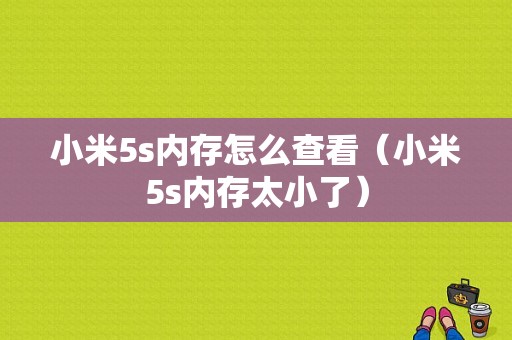 小米5s内存怎么查看（小米5s内存太小了）